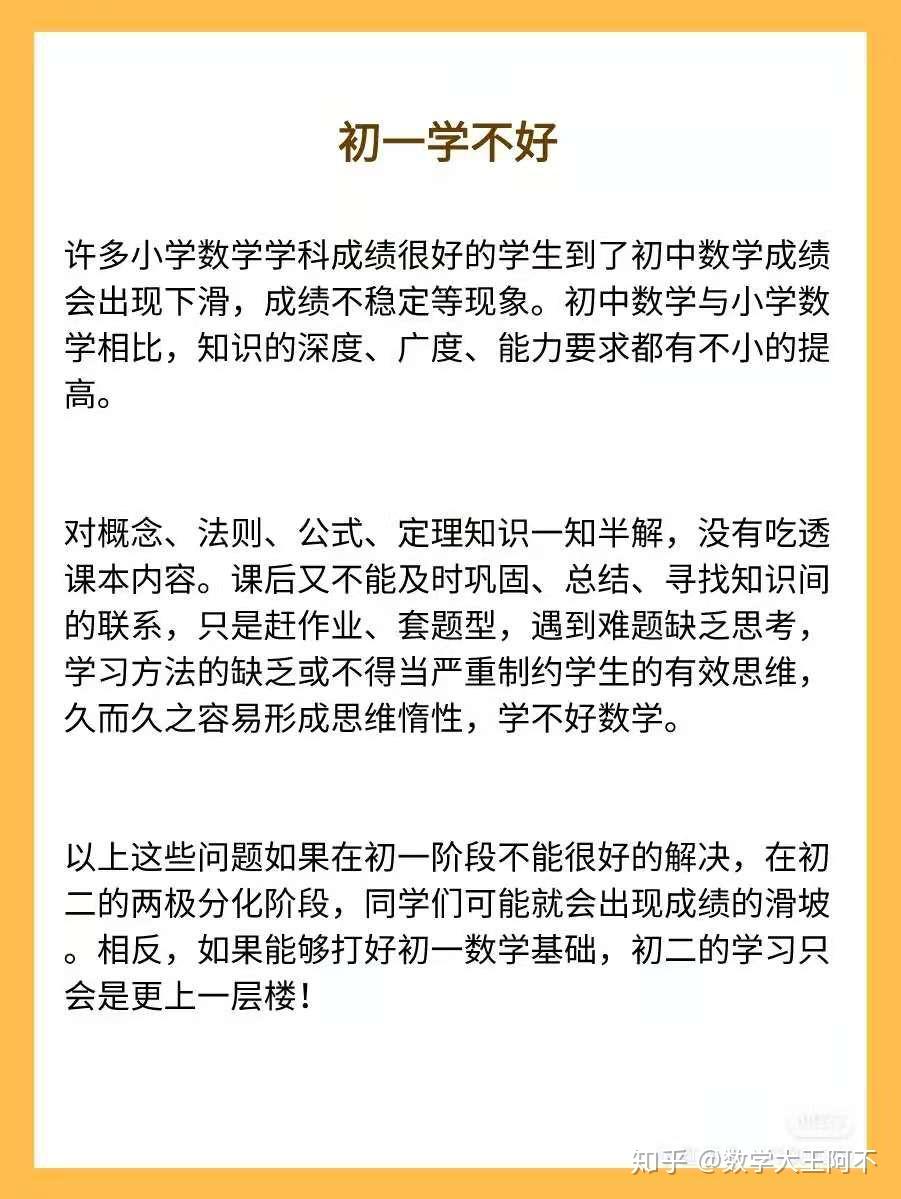 初一学不好

许多小学数学学科成绩很好的学生到了初中数学成绩会出现下滑，成绩不稳定等现象。初中数学与小学数学相比，知识的深度、广度、能力要求都有不小的提高。

对概念、法则、公式、定理知识一知半解，没有吃透课本内容。课后又不能及时巩固、总结、寻找知识间的联系，只是赶作业、套题型，遇到难题缺乏思考，学习方法的缺乏或不得当严重制约学生的有效思维，久而久之容易形成思维惰性，学不好数学。

以上这些问题如果在初一阶段不能很好的解决，在初二的两极分化阶段，同学们可能就会出现成绩的滑坡。相反，如果能够打好初一数学基础，初二的学习只会是更上一层楼！

知乎 @数学大王阿不